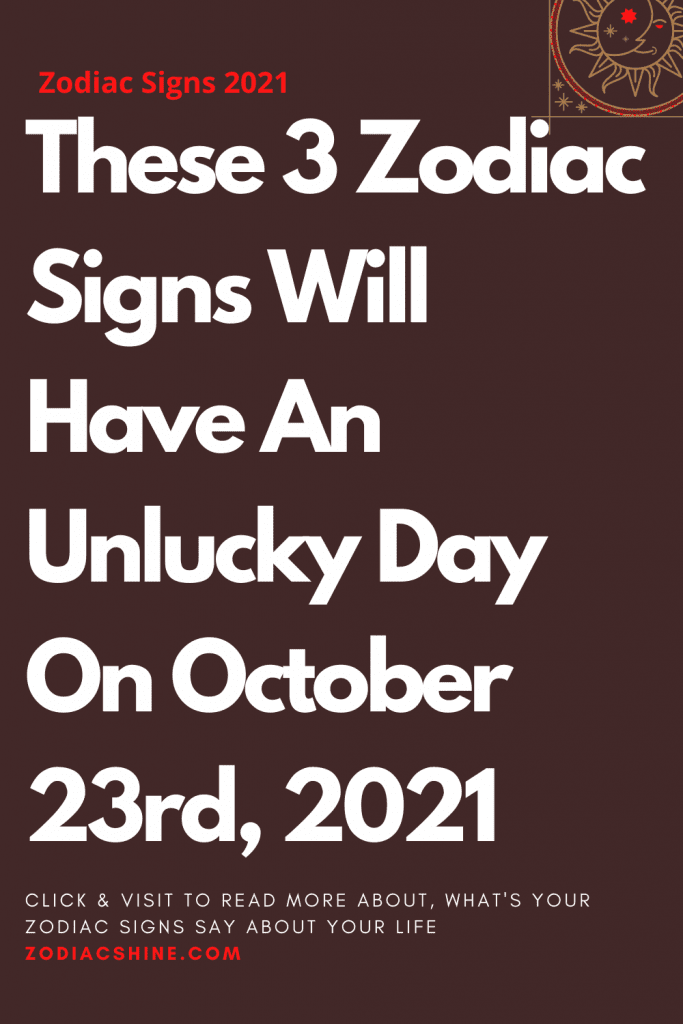 Zodiac Signs 2021

These 3 Zodiac Signs Will Have An Unlucky Day On October 23rd, 2021

CLICK & VISIT TO READ MORE ABOUT, WHAT'S YOUR ZODIAC SIGNS SAY ABOUT YOUR LIFE
ZODIACSHINE.COM